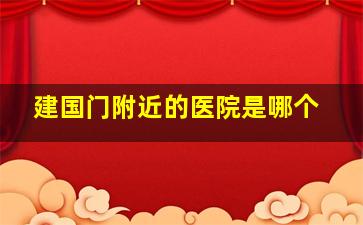 建国门附近的医院是哪个